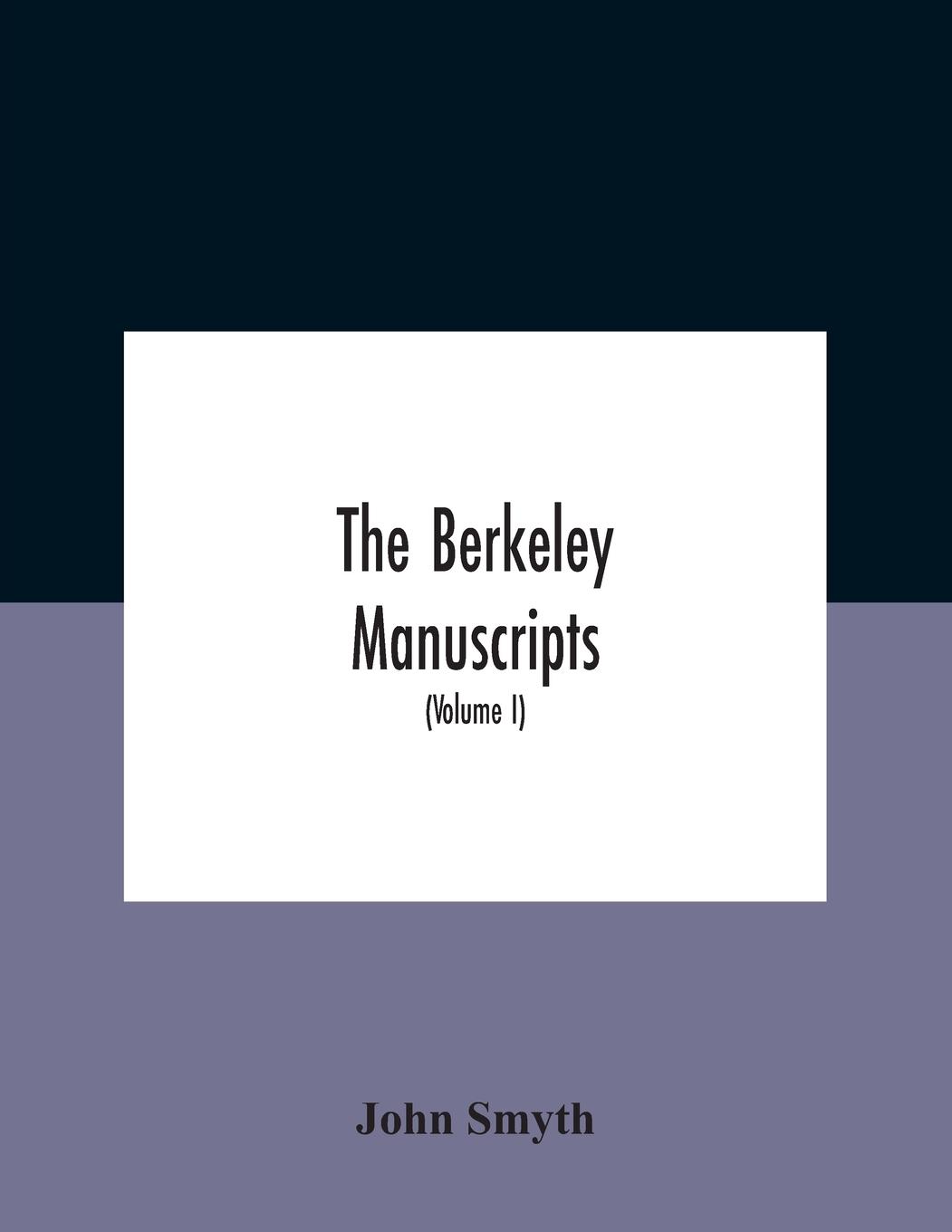 The Berkeley Manuscripts

(Volume I)

John Smyth